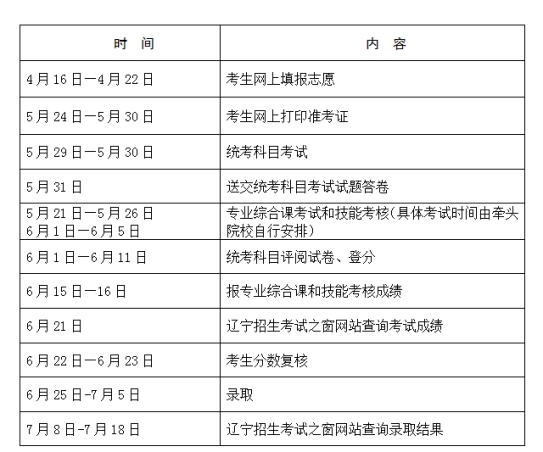 | 时　间 | 内　容 |
|---|---|
| 4月16日—4月22日 | 考生网上填报志愿 |
| 5月24日—5月30日 | 考生网上打印准考证 |
| 5月29日—5月30日 | 统考科目考试 |
| 5月31日 | 送交统考科目考试试题答卷 |
| 5月21日—5月26日 6月1日—6月5日 | 专业综合课考试和技能考核(具体考试时间由牵头院校自行安排) |
| 6月1日—6月11日 | 统考科目评阅试卷、登分 |
| 6月15日—16日 | 报专业综合课和技能考核成绩 |
| 6月21日 | 辽宁招生考试之窗网站查询考试成绩 |
| 6月22日—6月23日 | 考生分数复核 |
| 6月25日-7月5日 | 录取 |
| 7月8日-7月18日 | 辽宁招生考试之窗网站查询录取结果 |